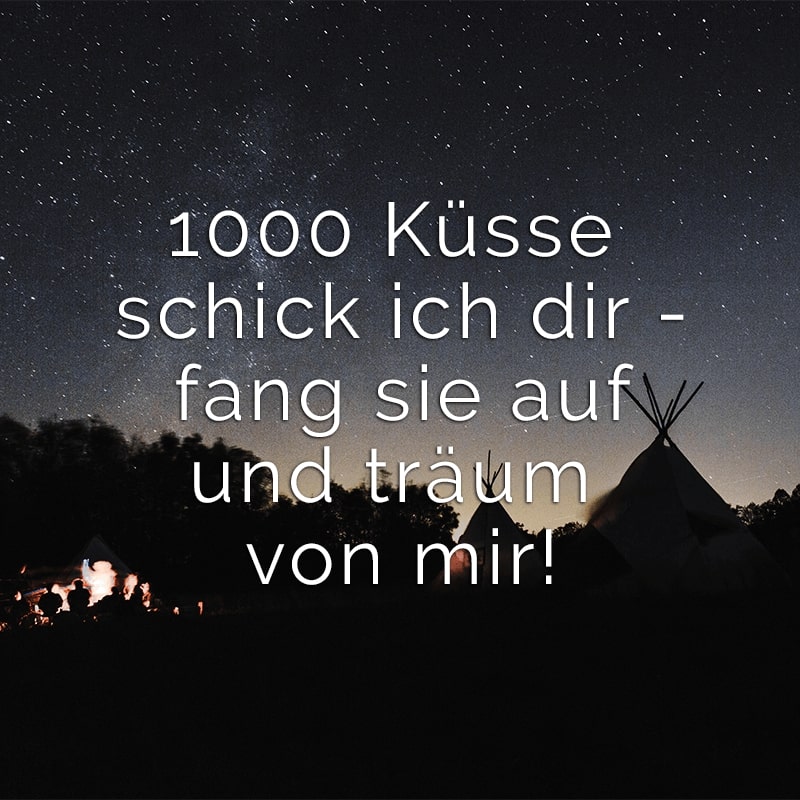 1000 Küsse schick ich dir - fang sie auf und träum von mir!